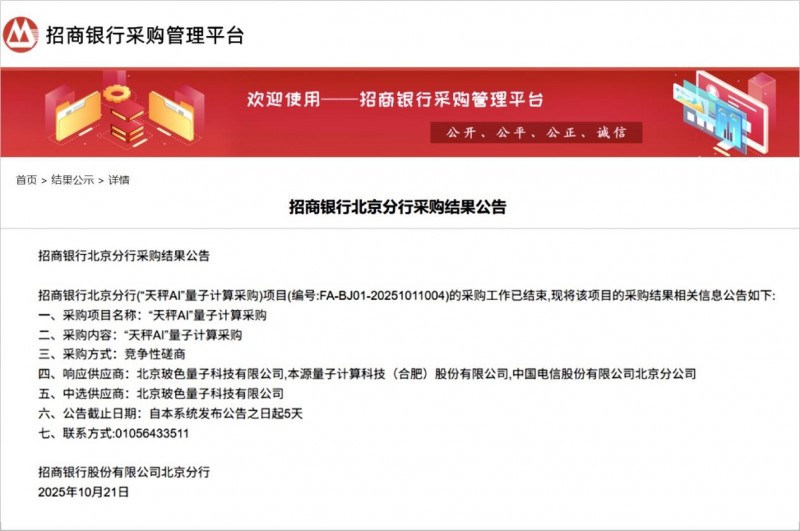 招商银行采购管理平台

欢迎使用——招商银行采购管理平台

公开、公平、公正、诚信

首页 > 结果公示 > 详情

招商银行北京分行采购结果公告

招商银行北京分行采购结果公告

招商银行北京分行("天秤AI"量子计算采购)项目(编号:FA-BJ01-20251011004)的采购工作已结束,现将该项目的采购结果相关信息公告如下:
一、采购项目名称:"天秤AI"量子计算采购
二、采购内容:"天秤AI"量子计算采购
三、采购方式:竞争性磋商
四、响应供应商:北京玻色量子科技有限公司,本源量子计算科技(合肥)股份有限公司,中国电信股份有限公司北京分公司
五、中选供应商:北京玻色量子科技有限公司
六、公告截止日期:自本系统发布公告之日起5天
七、联系方式:01056433511

招商银行股份有限公司北京分行
2025年10月21日